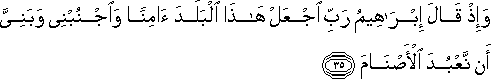 وَإِذْ قَالَ إِبْرَٰهِيمُ رَبِّ ٱجْعَلْ هَٰذَا ٱلْبَلَدَ ءَامِنًا وَٱجْنُبْنِى وَبَنِىَّ أَن نَّعْبُدَ ٱلْأَصْنَامَ ٣٥